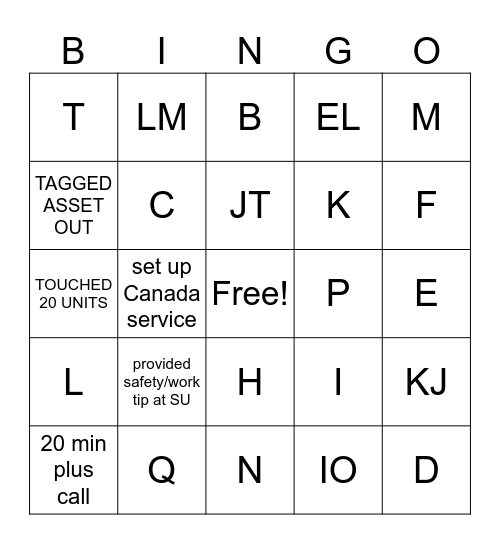 | B | I | N | G | O |
|---|---|---|---|---|
| T | LM | B | EL | M |
| TAGGED ASSET OUT | C | JT | K | F |
| TOUCHED 20 UNITS | set up Canada service | Free! | P | E |
| L | provided safety/work tip at SU | H | I | KJ |
| 20 min plus call | Q | N | IO | D |